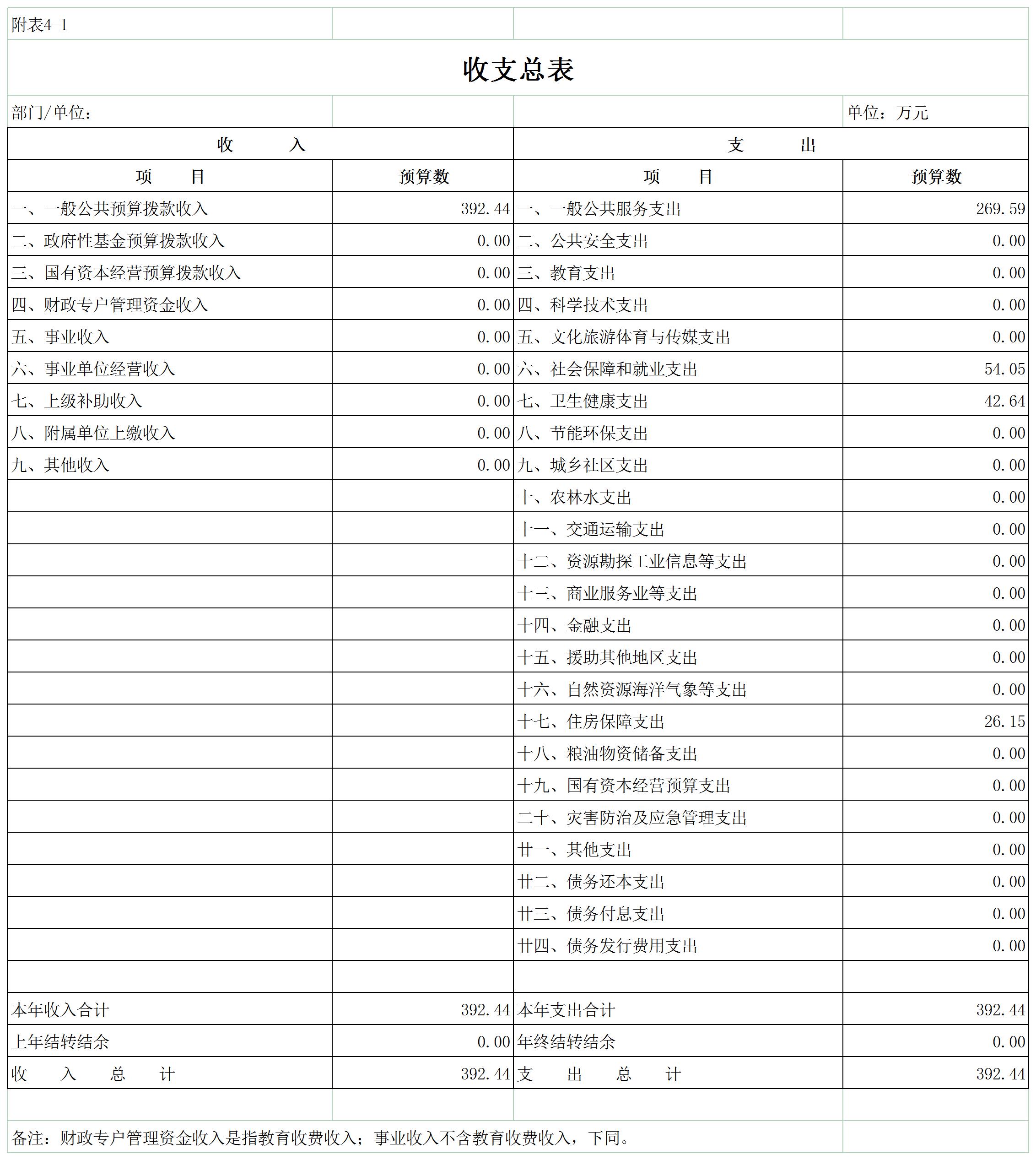 附表4-1

收支总表

部门/单位： 单位：万元

| 收　入 | | 支　出 | |
|---|---|---|---|
| 项　目 | 预算数 | 项　目 | 预算数 |
| 一、一般公共预算拨款收入 | 392.44 | 一、一般公共服务支出 | 269.59 |
| 二、政府性基金预算拨款收入 | 0.00 | 二、公共安全支出 | 0.00 |
| 三、国有资本经营预算拨款收入 | 0.00 | 三、教育支出 | 0.00 |
| 四、财政专户管理资金收入 | 0.00 | 四、科学技术支出 | 0.00 |
| 五、事业收入 | 0.00 | 五、文化旅游体育与传媒支出 | 0.00 |
| 六、事业单位经营收入 | 0.00 | 六、社会保障和就业支出 | 54.05 |
| 七、上级补助收入 | 0.00 | 七、卫生健康支出 | 42.64 |
| 八、附属单位上缴收入 | 0.00 | 八、节能环保支出 | 0.00 |
| 九、其他收入 | 0.00 | 九、城乡社区支出 | 0.00 |
| | | 十、农林水支出 | 0.00 |
| | | 十一、交通运输支出 | 0.00 |
| | | 十二、资源勘探工业信息等支出 | 0.00 |
| | | 十三、商业服务业等支出 | 0.00 |
| | | 十四、金融支出 | 0.00 |
| | | 十五、援助其他地区支出 | 0.00 |
| | | 十六、自然资源海洋气象等支出 | 0.00 |
| | | 十七、住房保障支出 | 26.15 |
| | | 十八、粮油物资储备支出 | 0.00 |
| | | 十九、国有资本经营预算支出 | 0.00 |
| | | 二十、灾害防治及应急管理支出 | 0.00 |
| | | 廿一、其他支出 | 0.00 |
| | | 廿二、债务还本支出 | 0.00 |
| | | 廿三、债务付息支出 | 0.00 |
| | | 廿四、债务发行费用支出 | 0.00 |
| | | | |
| 本年收入合计 | 392.44 | 本年支出合计 | 392.44 |
| 上年结转结余 | 0.00 | 年终结转结余 | 0.00 |
| 收　入　总　计 | 392.44 | 支　出　总　计 | 392.44 |

备注：财政专户管理资金收入是指教育收费收入；事业收入不含教育收费收入，下同。